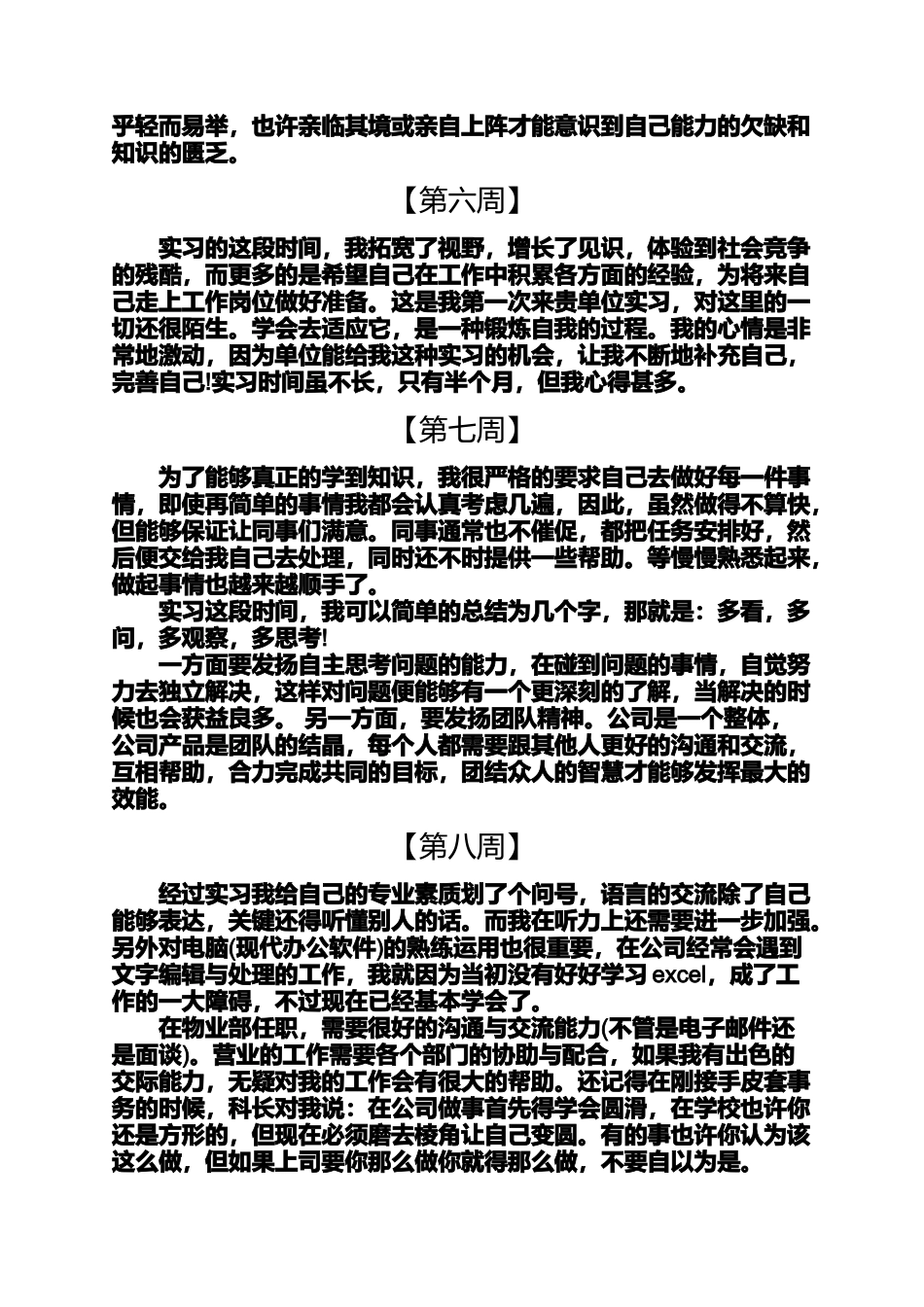 乎轻而易举，也许亲临其境或亲自上阵才能意识到自己能力的欠缺和知识的匮乏。

【第六周】

实习的这段时间，我拓宽了视野，增长了见识，体验到社会竞争的残酷，而更多的是希望自己在工作中积累各方面的经验，为将来自己走上工作岗位做好准备。这是我第一次来贵单位实习，对这里的一切还很陌生。学会去适应它，是一种锻炼自我的过程。我的心情是非常地激动，因为单位能给我这种实习的机会，让我不断地补充自己，完善自己!实习时间虽不长，只有半个月，但我心得甚多。

【第七周】

为了能够真正的学到知识，我很严格的要求自己去做好每一件事情，即使再简单的事情我都会认真考虑几遍，因此，虽然做得不算快，但能够保证让同事们满意。同事通常也不催促，都把任务安排好，然后便交给我自己去处理，同时还不时提供一些帮助。等慢慢熟悉起来，做起事情也越来越顺手了。
实习这段时间，我可以简单的总结为几个字，那就是：多看，多问，多观察，多思考!
一方面要发扬自主思考问题的能力，在碰到问题的事情，自觉努力去独立解决，这样对问题便能够有一个更深刻的了解，当解决的时候也会获益良多。 另一方面，要发扬团队精神。公司是一个整体，公司产品是团队的结晶，每个人都需要跟其他人更好的沟通和交流，互相帮助，合力完成共同的目标，团结众人的智慧才能够发挥最大的效能。

【第八周】

经过实习我给自己的专业素质划了个问号，语言的交流除了自己能够表达，关键还得听懂别人的话。而我在听力上还需要进一步加强。另外对电脑(现代办公软件)的熟练运用也很重要，在公司经常会遇到文字编辑与处理的工作，我就因为当初没有好好学习 excel，成了工作的一大障碍，不过现在已经基本学会了。
在物业部任职，需要很好的沟通与交流能力(不管是电子邮件还是面谈)。营业的工作需要各个部门的协助与配合，如果我有出色的交际能力，无疑对我的工作会有很大的帮助。还记得在刚接手皮套事务的时候，科长对我说：在公司做事首先得学会圆滑，在学校也许你还是方形的，但现在必须磨去棱角让自己变圆。有的事也许你认为该这么做，但如果上司要你那么做你就得那么做，不要自以为是。